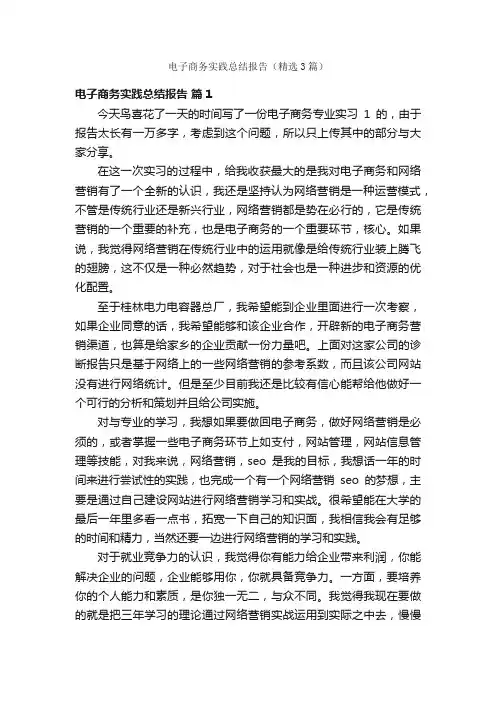 电子商务实践总结报告（精选3篇）

电子商务实践总结报告 篇1

今天鸟喜花了一天的时间写了一份电子商务专业实习 1 的，由于报告太长有一万多字，考虑到这个问题，所以只上传其中的部分与大家分享。

在这一次实习的过程中，给我收获最大的是我对电子商务和网络营销有了一个全新的认识，我还是坚持认为网络营销是一种运营模式，不管是传统行业还是新兴行业，网络营销都是势在必行的，它是传统营销的一个重要的补充，也是电子商务的一个重要环节，核心。如果说，我觉得网络营销在传统行业中的运用就像是给传统行业装上腾飞的翅膀，这不仅是一种必然趋势，对于社会也是一种进步和资源的优化配置。

至于桂林电力电容器总厂，我希望能到企业里面进行一次考察，如果企业同意的话，我希望能够和该企业合作，开辟新的电子商务营销渠道，也算是给家乡的企业贡献一份力量吧。上面对这家公司的诊断报告只是基于网络上的一些网络营销的参考系数，而且该公司网站没有进行网络统计。但是至少目前我还是比较有信心能帮给他做好一个可行的分析和策划并且给公司实施。

对与专业的学习，我想如果要做回电子商务，做好网络营销是必须的，或者掌握一些电子商务环节上如支付，网站管理，网站信息管理等技能，对我来说，网络营销，seo 是我的目标，我想话一年的时间来进行尝试性的实践，也完成一个有一个网络营销 seo 的梦想，主要是通过自己建设网站进行网络营销学习和实战。很希望能在大学的最后一年里多看一点书，拓宽一下自己的知识面，我相信我会有足够的时间和精力，当然还要一边进行网络营销的学习和实践。

对于就业竞争力的认识，我觉得你有能力给企业带来利润，你能解决企业的问题，企业能够用你，你就具备竞争力。一方面，要培养你的个人能力和素质，是你独一无二，与众不同。我觉得我现在要做的就是把三年学习的理论通过网络营销实战运用到实际之中去，慢慢